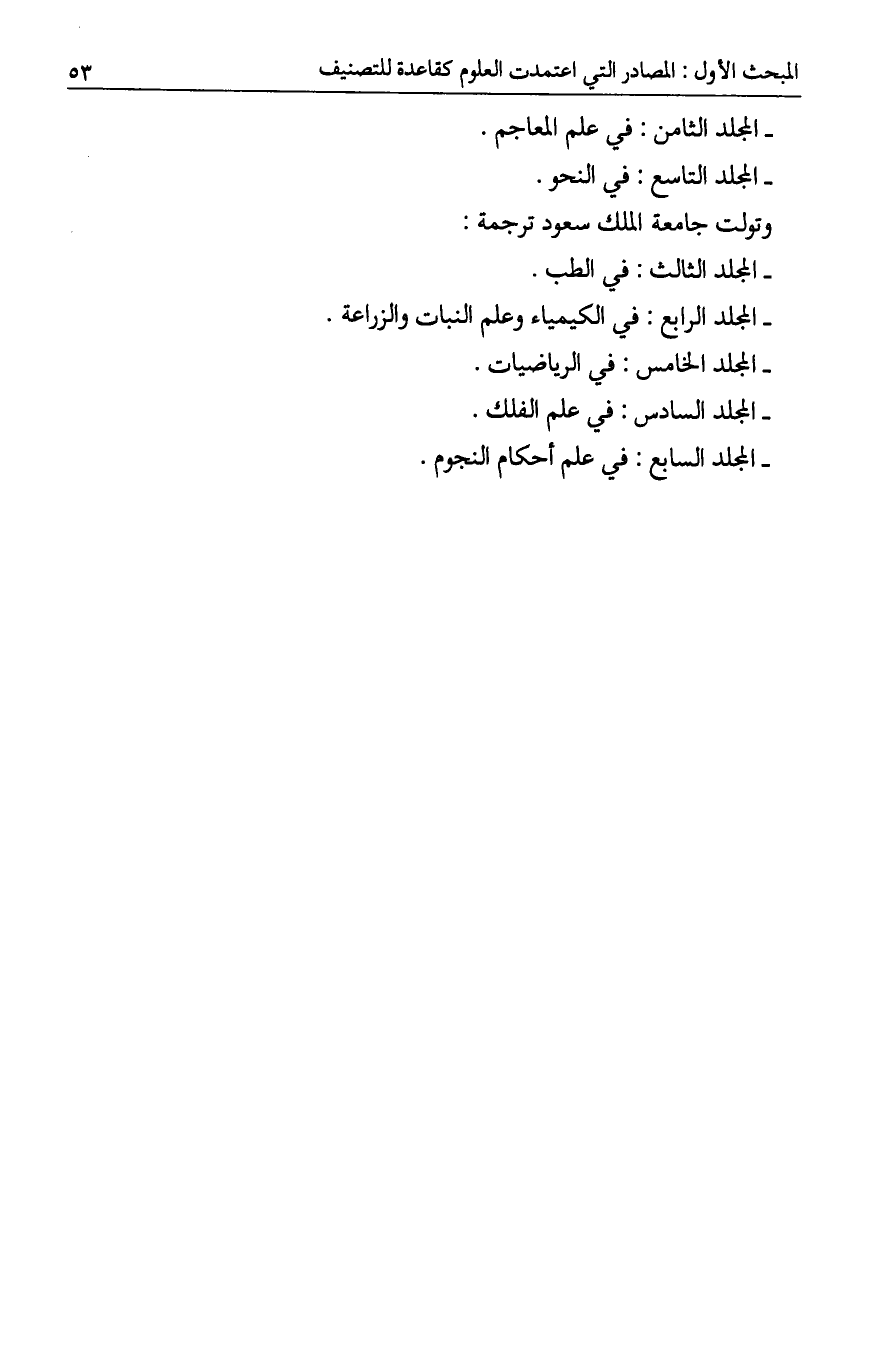 المبحث الأول : المصادر التي اعتمدت العلوم كقاعدة للتصنيف ٥٣

ـ المجلد الثامن : في علم المعاجم .
ـ المجلد التاسع : في النحو .
وتولت جامعة الملك سعود ترجمة :
ـ المجلد الثالث : في الطب .
ـ المجلد الرابع : في الكيمياء وعلم النبات والزراعة .
ـ المجلد الخامس : في الرياضيات .
ـ المجلد السادس : في علم الفلك .
ـ المجلد السابع : في علم أحكام النجوم .